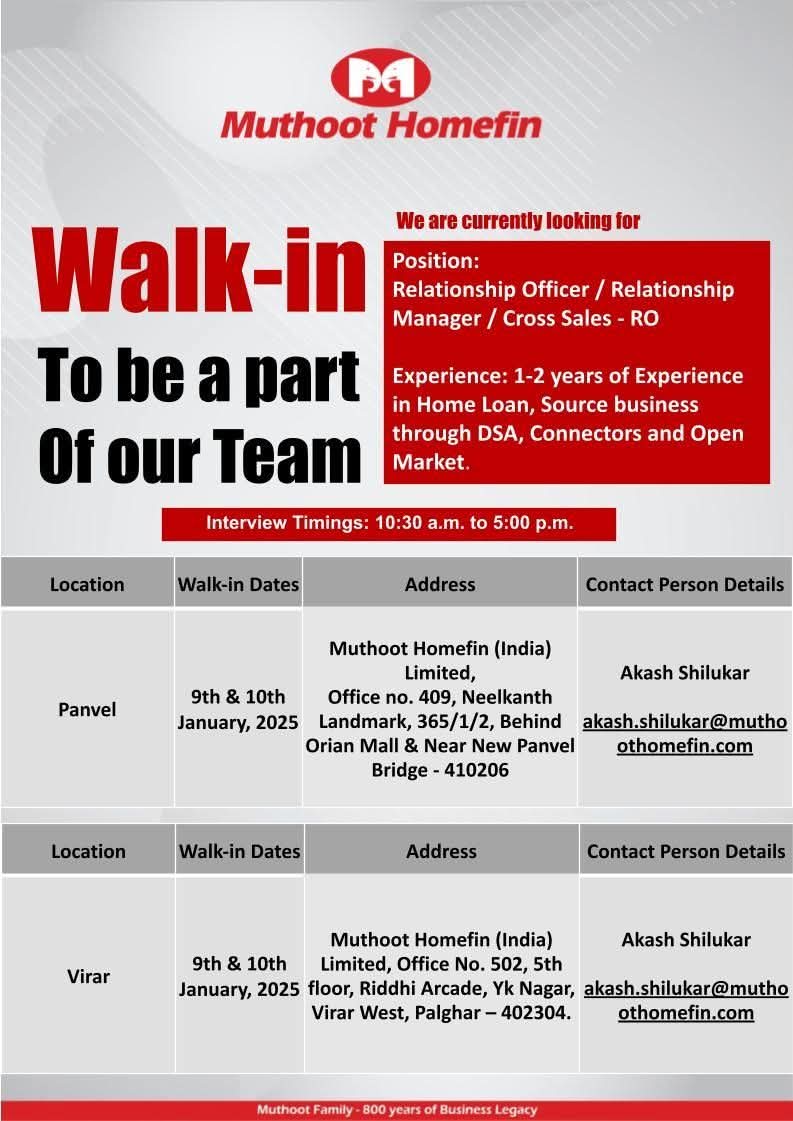 Muthoot Homefin

Walk-in

To be a part Of our Team

We are currently looking for

Position:
Relationship Officer / Relationship Manager / Cross Sales - RO

Experience: 1-2 years of Experience in Home Loan, Source business through DSA, Connectors and Open Market.

Interview Timings: 10:30 a.m. to 5:00 p.m.

| Location | Walk-in Dates | Address | Contact Person Details |
|---|---|---|---|
| Panvel | 9th & 10th January, 2025 | Muthoot Homefin (India) Limited, Office no. 409, Neelkanth Landmark, 365/1/2, Behind Orian Mall & Near New Panvel Bridge - 410206 | Akash Shilukar akash.shilukar@muthoothomefin.com |

| Location | Walk-in Dates | Address | Contact Person Details |
|---|---|---|---|
| Virar | 9th & 10th January, 2025 | Muthoot Homefin (India) Limited, Office No. 502, 5th floor, Riddhi Arcade, Yk Nagar, Virar West, Palghar – 402304. | Akash Shilukar akash.shilukar@muthoothomefin.com |

Muthoot Family - 800 years of Business Legacy